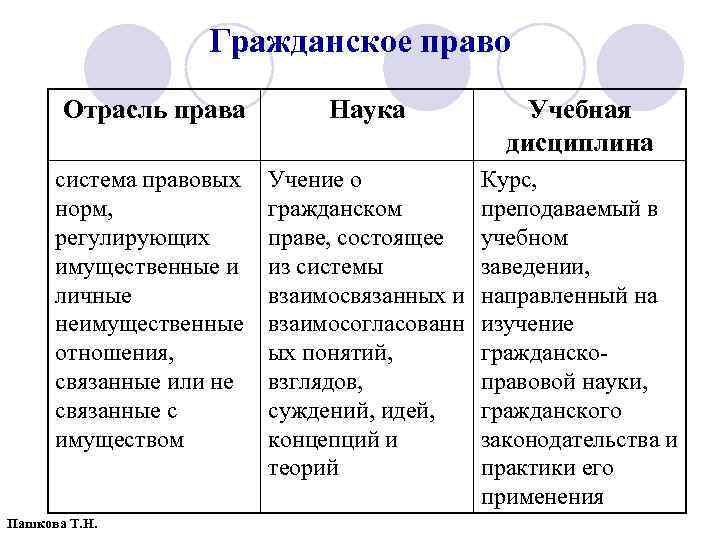 Гражданское право

| Отрасль права | Наука | Учебная дисциплина |
|---|---|---|
| система правовых норм, регулирующих имущественные и личные неимущественные отношения, связанные или не связанные с имуществом | Учение о гражданском праве, состоящее из системы взаимосвязанных и взаимосогласованных понятий, взглядов, суждений, идей, концепций и теорий | Курс, преподаваемый в учебном заведении, направленный на изучение гражданско-правовой науки, гражданского законодательства и практики его применения |

Пашкова Т.Н.